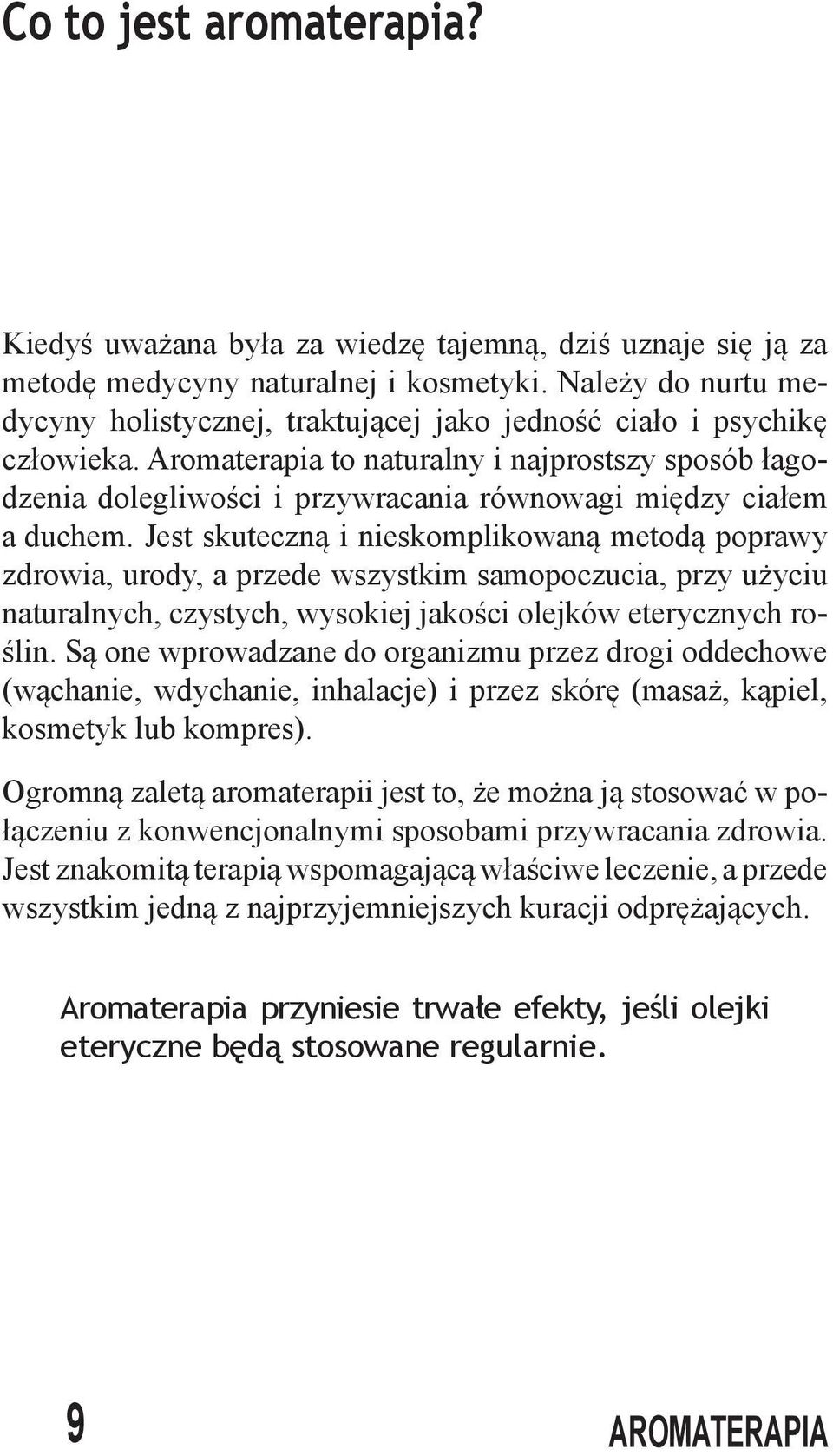 Co to jest aromaterapia?

Kiedyś uważana była za wiedzę tajemną, dziś uznaje się ją za metodę medycyny naturalnej i kosmetyki. Należy do nurtu medycyny holistycznej, traktującej jako jedność ciało i psychikę człowieka. Aromaterapia to naturalny i najprostszy sposób łagodzenia dolegliwości i przywracania równowagi między ciałem a duchem. Jest skuteczną i nieskomplikowaną metodą poprawy zdrowia, urody, a przede wszystkim samopoczucia, przy użyciu naturalnych, czystych, wysokiej jakości olejków eterycznych roślin. Są one wprowadzane do organizmu przez drogi oddechowe (wąchanie, wdychanie, inhalacje) i przez skórę (masaż, kąpiel, kosmetyk lub kompres).

Ogromną zaletą aromaterapii jest to, że można ją stosować w połączeniu z konwencjonalnymi sposobami przywracania zdrowia. Jest znakomitą terapią wspomagającą właściwe leczenie, a przede wszystkim jedną z najprzyjemniejszych kuracji odprężających.

Aromaterapia przyniesie trwałe efekty, jeśli olejki eteryczne będą stosowane regularnie.

9

AROMATERAPIA